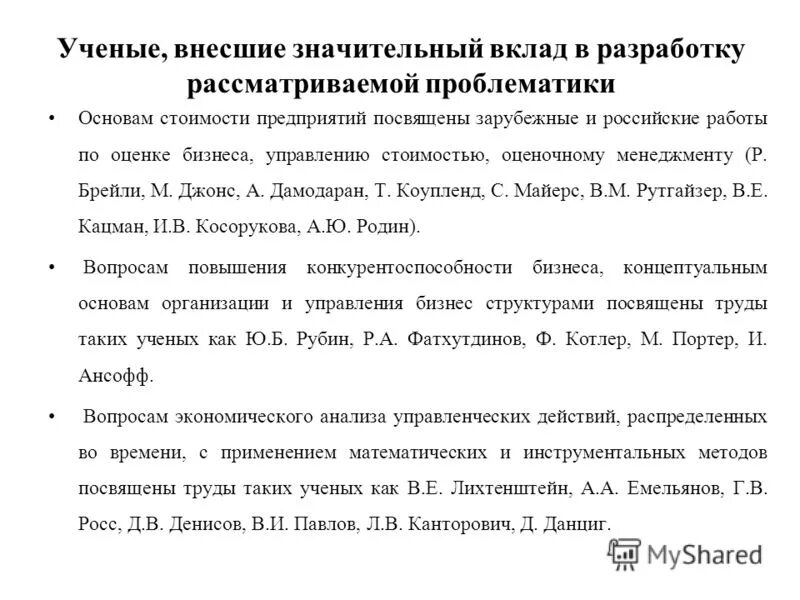 Ученые, внесшие значительный вклад в разработку рассматриваемой проблематики

• Основам стоимости предприятий посвящены зарубежные и российские работы по оценке бизнеса, управлению стоимостью, оценочному менеджменту (Р. Брейли, М. Джонс, А. Дамодаран, Т. Коупленд, С. Майерс, В.М. Рутгайзер, В.Е. Кацман, И.В. Косорукова, А.Ю. Родин).

• Вопросам повышения конкурентоспособности бизнеса, концептуальным основам организации и управления бизнес структурами посвящены труды таких ученых как Ю.Б. Рубин, Р.А. Фатхутдинов, Ф. Котлер, М. Портер, И. Ансофф.

• Вопросам экономического анализа управленческих действий, распределенных во времени, с применением математических и инструментальных методов посвящены труды таких ученых как В.Е. Лихтенштейн, А.А. Емельянов, Г.В. Росс, Д.В. Денисов, В.И. Павлов, Л.В. Канторович, Д. Данциг.

MyShared